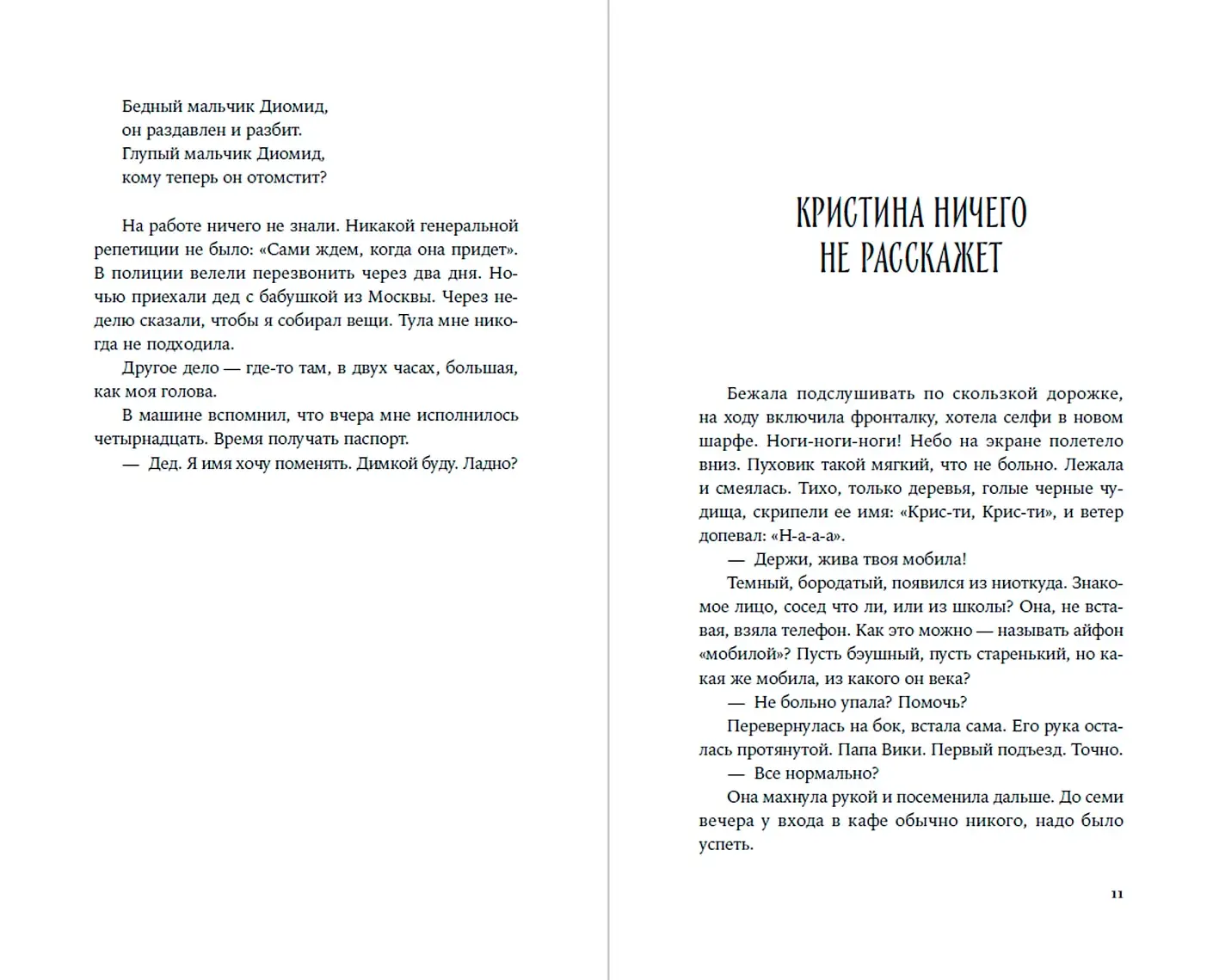 Бедный мальчик Диомид,
он раздавлен и разбит.
Глупый мальчик Диомид,
кому теперь он отомстит?

На работе ничего не знали. Никакой генеральной репетиции не было: «Сами ждем, когда она придет». В полиции велели перезвонить через два дня. Ночью приехали дед с бабушкой из Москвы. Через неделю сказали, чтобы я собирал вещи. Тула мне никогда не подходила.

Другое дело — где-то там, в двух часах, большая, как моя голова.

В машине вспомнил, что вчера мне исполнилось четырнадцать. Время получать паспорт.

— Дед. Я имя хочу поменять. Димкой буду. Ладно?

КРИСТИНА НИЧЕГО НЕ РАССКАЖЕТ

Бежала подслушивать по скользкой дорожке, на ходу включила фронталку, хотела селфи в новом шарфе. Ноги-ноги-ноги! Небо на экране полетело вниз. Пуховик такой мягкий, что не больно. Лежала и смеялась. Тихо, только деревья, голые черные чудища, скрипели ее имя: «Крис-ти, Крис-ти», и ветер допевал: «Н-а-а-а».

— Держи, жива твоя мобила!

Темный, бородатый, появился из ниоткуда. Знакомое лицо, сосед что ли, или из школы? Она, не вставая, взяла телефон. Как это можно — называть айфон «мобилой»? Пусть бэушный, пусть старенький, но какая же мобила, из какого он века?

— Не больно упала? Помочь?

Перевернулась на бок, встала сама. Его рука осталась протянутой. Папа Вики. Первый подъезд. Точно.

— Все нормально?

Она махнула рукой и посеменила дальше. До семи вечера у входа в кафе обычно никого, надо было успеть.

11